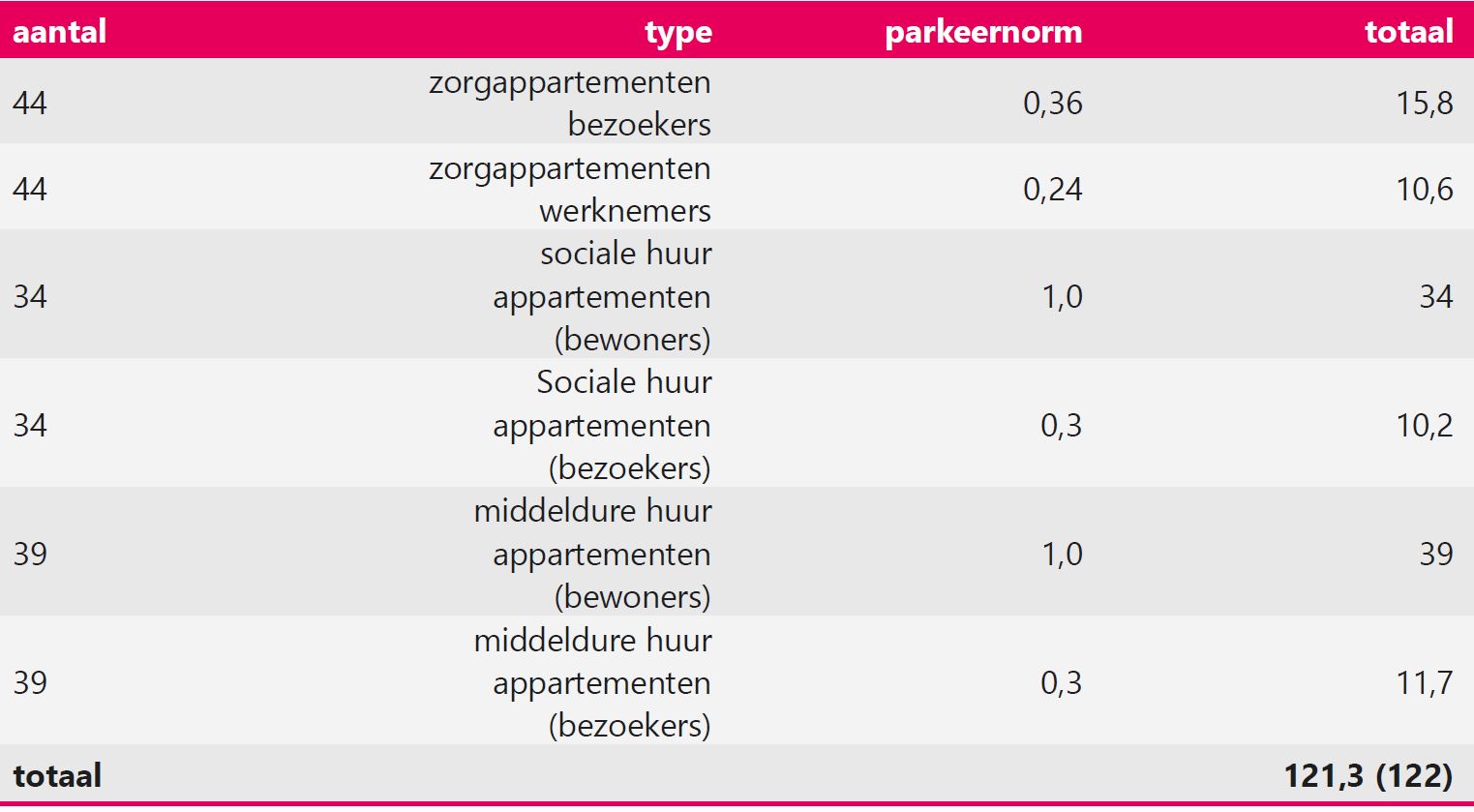 | aantal | type | parkeernorm | totaal |
|---|---|---|---|
| 44 | zorgappartementen bezoekers | 0,36 | 15,8 |
| 44 | zorgappartementen werknemers | 0,24 | 10,6 |
| 34 | sociale huur appartementen (bewoners) | 1,0 | 34 |
| 34 | Sociale huur appartementen (bezoekers) | 0,3 | 10,2 |
| 39 | middeldure huur appartementen (bewoners) | 1,0 | 39 |
| 39 | middeldure huur appartementen (bezoekers) | 0,3 | 11,7 |
| totaal | | | 121,3 (122) |